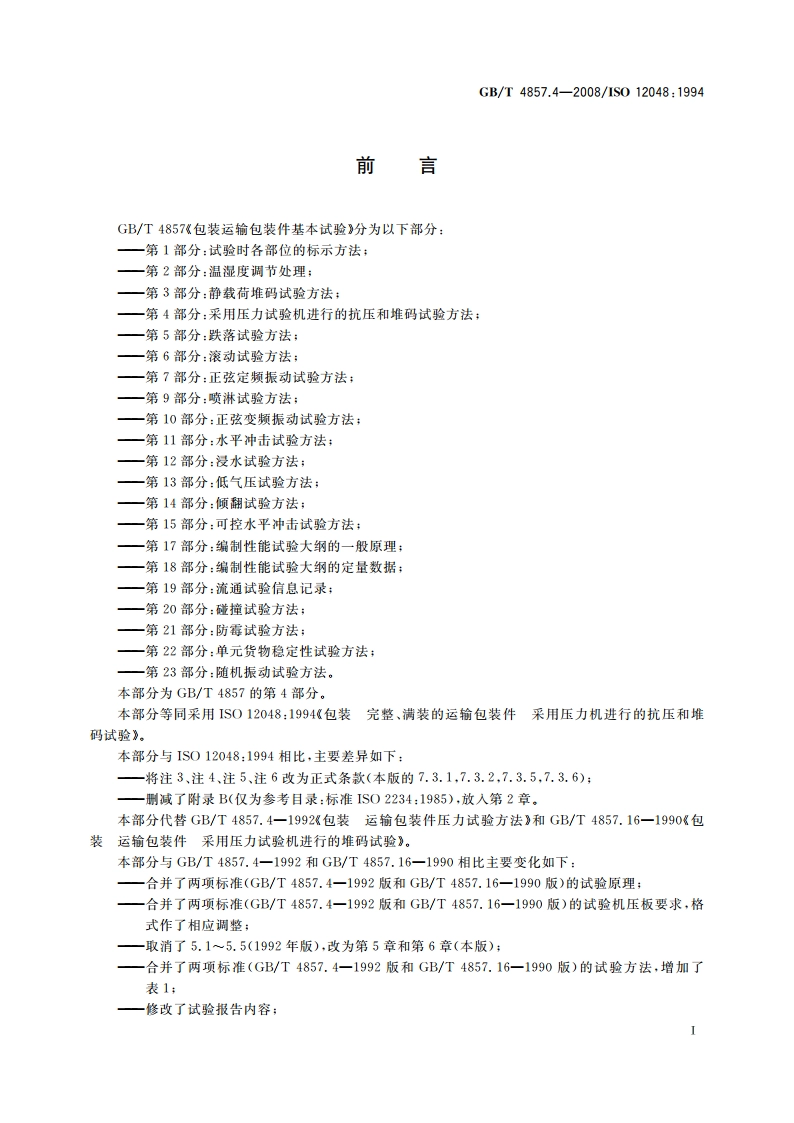 GB/T 4857.4—2008/ISO 12048:1994

前　言

GB/T 4857《包装运输包装件基本试验》分为以下部分：
——第1部分：试验时各部位的标示方法；
——第2部分：温湿度调节处理；
——第3部分：静载荷堆码试验方法；
——第4部分：采用压力试验机进行的抗压和堆码试验方法；
——第5部分：跌落试验方法；
——第6部分：滚动试验方法；
——第7部分：正弦定频振动试验方法；
——第9部分：喷淋试验方法；
——第10部分：正弦变频振动试验方法；
——第11部分：水平冲击试验方法；
——第12部分：浸水试验方法；
——第13部分：低气压试验方法；
——第14部分：倾翻试验方法；
——第15部分：可控水平冲击试验方法；
——第17部分：编制性能试验大纲的一般原理；
——第18部分：编制性能试验大纲的定量数据；
——第19部分：流通试验信息记录；
——第20部分：碰撞试验方法；
——第21部分：防霉试验方法；
——第22部分：单元货物稳定性试验方法；
——第23部分：随机振动试验方法。
本部分为GB/T 4857的第4部分。
本部分等同采用ISO 12048:1994《包装　完整、满装的运输包装件　采用压力机进行的抗压和堆码试验》。
本部分与ISO 12048:1994相比，主要差异如下：
——将注3、注4、注5、注6改为正式条款(本版的7.3.1,7.3.2,7.3.5,7.3.6)；
——删减了附录B(仅为参考目录：标准ISO 2234:1985)，放入第2章。
本部分代替GB/T 4857.4—1992《包装　运输包装件压力试验方法》和GB/T 4857.16—1990《包装　运输包装件　采用压力试验机进行的堆码试验》。
本部分与GB/T 4857.4—1992和GB/T 4857.16—1990相比主要变化如下：
——合并了两项标准(GB/T 4857.4—1992版和GB/T 4857.16—1990版)的试验原理；
——合并了两项标准(GB/T 4857.4—1992版和GB/T 4857.16—1990版)的试验机压板要求，格式作了相应调整；
——取消了5.1～5.5(1992年版)，改为第5章和第6章(本版)；
——合并了两项标准(GB/T 4857.4—1992版和GB/T 4857.16—1990版)的试验方法，增加了表1；
——修改了试验报告内容；

I